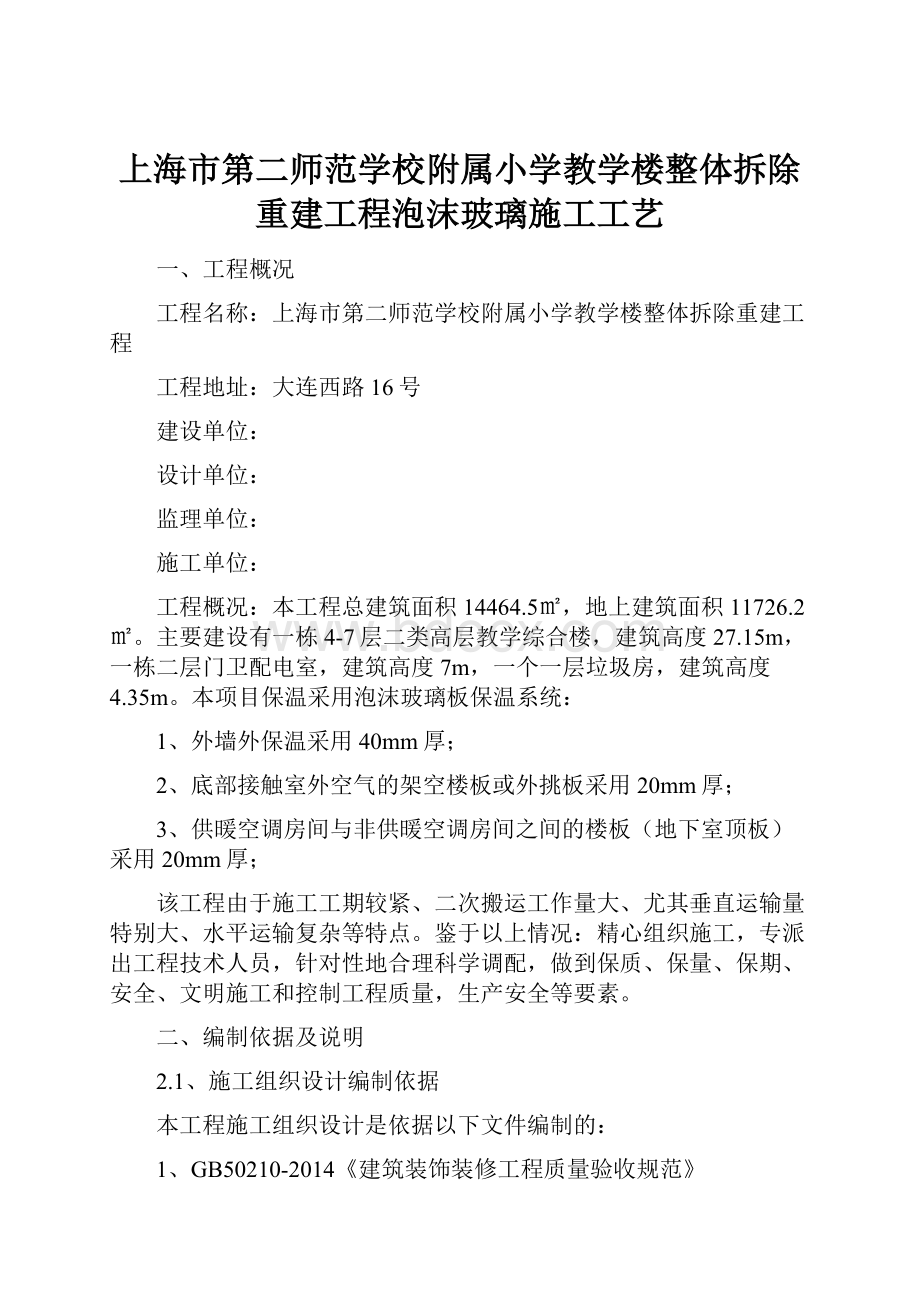 上海市第二师范学校附属小学教学楼整体拆除重建工程泡沫玻璃施工工艺

一、工程概况

工程名称：上海市第二师范学校附属小学教学楼整体拆除重建工程

工程地址：大连西路16号

建设单位：

设计单位：

监理单位：

施工单位：

工程概况：本工程总建筑面积14464.5㎡，地上建筑面积11726.2㎡。主要建设有一栋4-7层二类高层教学综合楼，建筑高度27.15m，一栋二层门卫配电室，建筑高度7m，一个一层垃圾房，建筑高度4.35m。本项目保温采用泡沫玻璃板保温系统：

1、外墙外保温采用40mm厚；

2、底部接触室外空气的架空楼板或外挑板采用20mm厚；

3、供暖空调房间与非供暖空调房间之间的楼板（地下室顶板）采用20mm厚；

该工程由于施工工期较紧、二次搬运工作量大、尤其垂直运输量特别大、水平运输复杂等特点。鉴于以上情况：精心组织施工，专派出工程技术人员，针对性地合理科学调配，做到保质、保量、保期、安全、文明施工和控制工程质量，生产安全等要素。

二、编制依据及说明

2.1、施工组织设计编制依据

本工程施工组织设计是依据以下文件编制的：

1、GB50210-2014《建筑装饰装修工程质量验收规范》